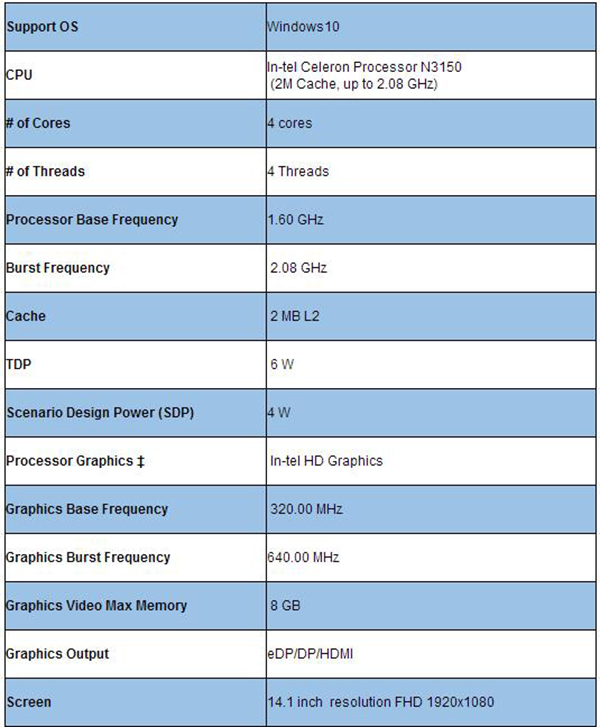 | Support OS | Windows10 |
|---|---|
| CPU | In-tel Celeron Processor N3150 (2M Cache, up to 2.08 GHz) |
| # of Cores | 4 cores |
| # of Threads | 4 Threads |
| Processor Base Frequency | 1.60 GHz |
| Burst Frequency | 2.08 GHz |
| Cache | 2 MB L2 |
| TDP | 6 W |
| Scenario Design Power (SDP) | 4 W |
| Processor Graphics ‡ | In-tel HD Graphics |
| Graphics Base Frequency | 320.00 MHz |
| Graphics Burst Frequency | 640.00 MHz |
| Graphics Video Max Memory | 8 GB |
| Graphics Output | eDP/DP/HDMI |
| Screen | 14.1 inch resolution FHD 1920x1080 |